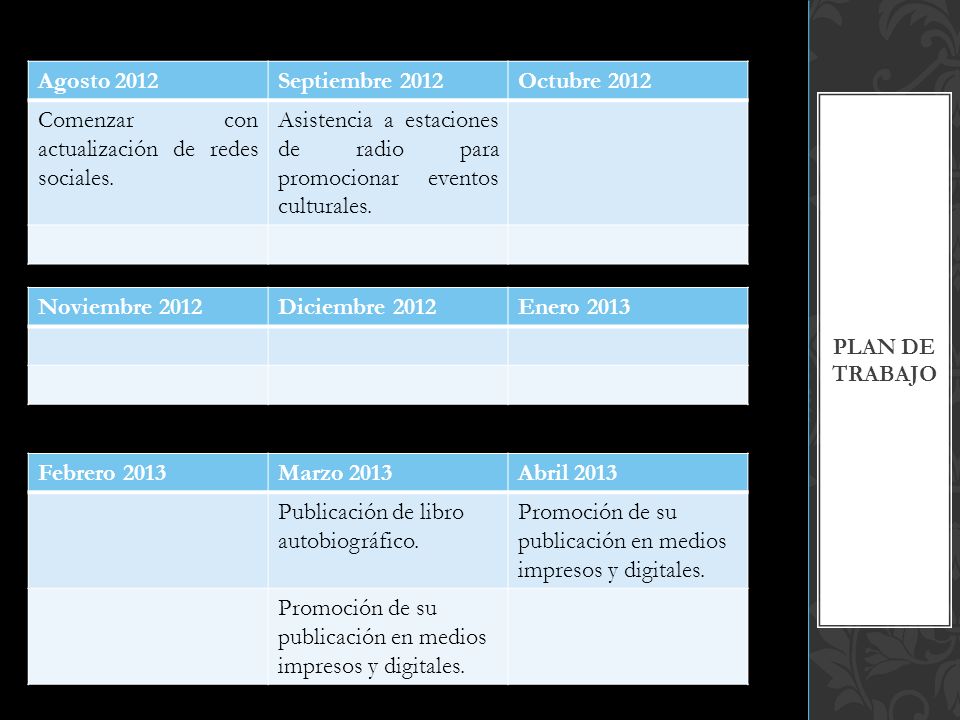 | Agosto 2012 | Septiembre 2012 | Octubre 2012 |
|---|---|---|
| Comenzar con actualización de redes sociales. | Asistencia a estaciones de radio para promocionar eventos culturales. | |
| | | |

| Noviembre 2012 | Diciembre 2012 | Enero 2013 |
|---|---|---|
| | | |
| | | |

| Febrero 2013 | Marzo 2013 | Abril 2013 |
|---|---|---|
| | Publicación de libro autobiográfico. | Promoción de su publicación en medios impresos y digitales. |
| | Promoción de su publicación en medios impresos y digitales. | |

PLAN DE TRABAJO